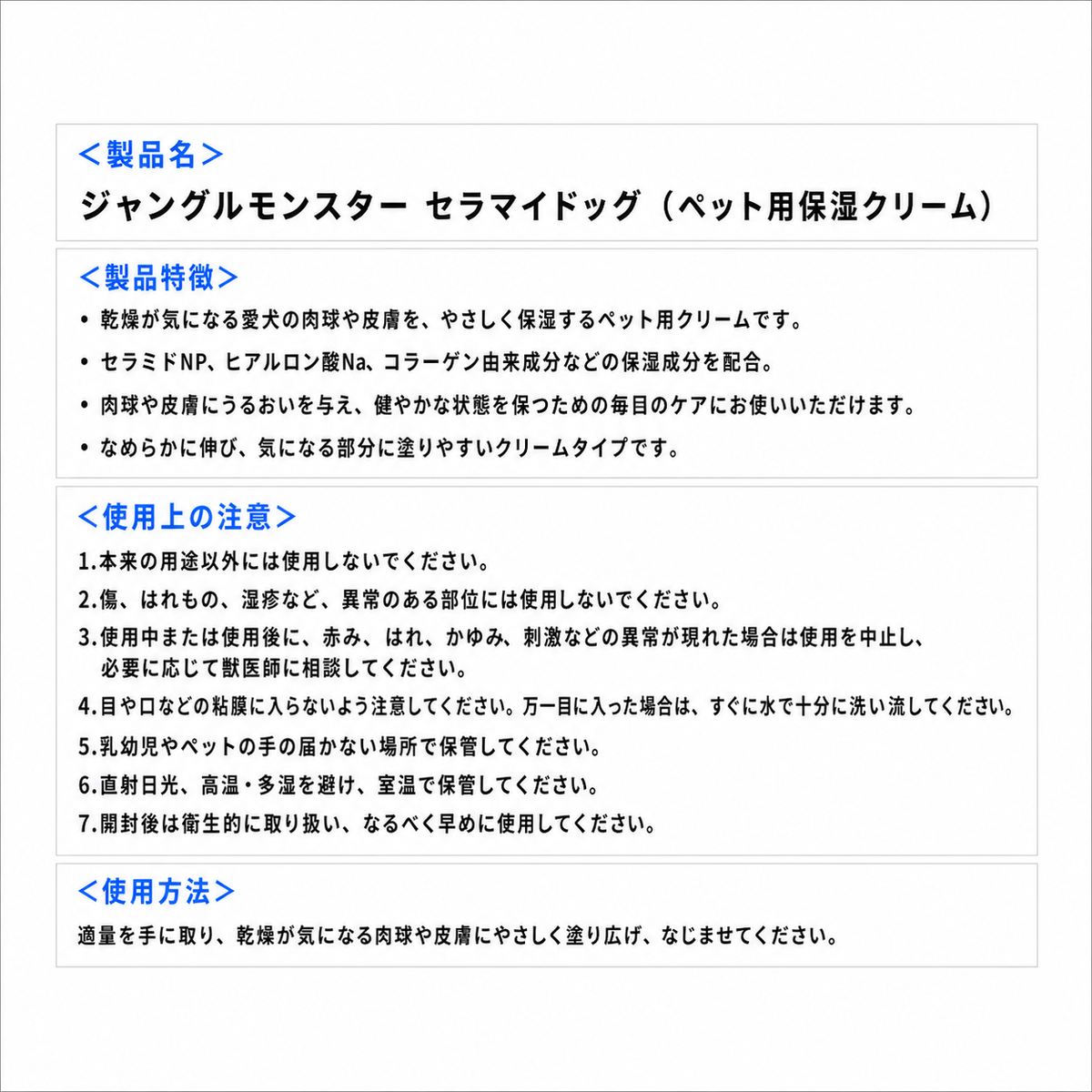 <製品名>
ジャングルモンスター セラマイドッグ（ペット用保湿クリーム）

<製品特徴>
• 乾燥が気になる愛犬の肉球や皮膚を、やさしく保湿するペット用クリームです。
• セラミドNP、ヒアルロン酸Na、コラーゲン由来成分などの保湿成分を配合。
• 肉球や皮膚にうるおいを与え、健やかな状態を保つための毎日のケアにお使いいただけます。
• なめらかに伸び、気になる部分に塗りやすいクリームタイプです。

<使用上の注意>
1.本来の用途以外には使用しないでください。
2.傷、はれもの、湿疹など、異常のある部位には使用しないでください。
3.使用中または使用後に、赤み、はれ、かゆみ、刺激などの異常が現れた場合は使用を中止し、必要に応じて獣医師に相談してください。
4.目や口などの粘膜に入らないよう注意してください。万一目に入った場合は、すぐに水で十分に洗い流してください。
5.乳幼児やペットの手の届かない場所で保管してください。
6.直射日光、高温・多湿を避け、室温で保管してください。
7.開封後は衛生的に取り扱い、なるべく早めに使用してください。

<使用方法>
適量を手に取り、乾燥が気になる肉球や皮膚にやさしく塗り広げ、なじませてください。